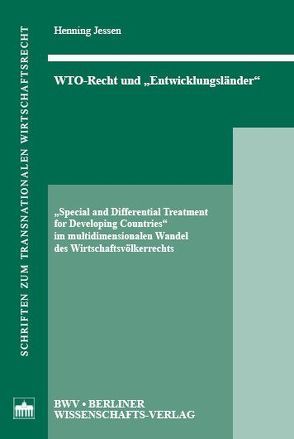 SCHRIFTEN ZUM TRANSNATIONALEN WIRTSCHAFTSRECHT

Henning Jessen

WTO-Recht und „Entwicklungsländer“

„Special and Differential Treatment for Developing Countries“ im multidimensionalen Wandel des Wirtschaftsvölkerrechts

BWV • BERLINER WISSENSCHAFTS-VERLAG